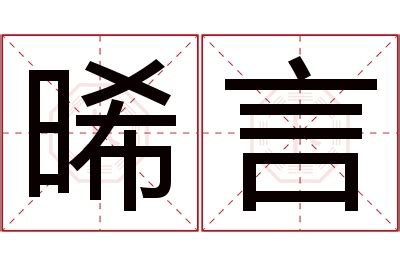 晞言